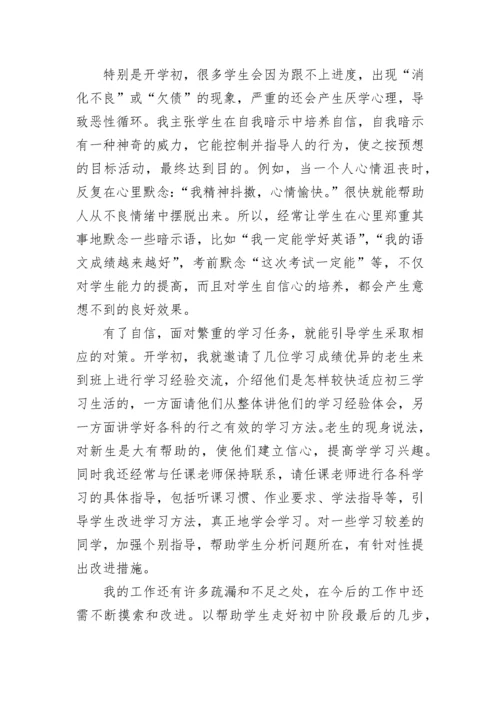 特别是开学初，很多学生会因为跟不上进度，出现“消化不良”或“欠债”的现象，严重的还会产生厌学心理，导致恶性循环。我主张学生在自我暗示中培养自信，自我暗示有一种神奇的威力，它能控制并指导人的行为，使之按预想的目标活动，最终达到目的。例如，当一个人心情沮丧时，反复在心里默念：“我精神抖擞，心情愉快。”很快就能帮助人从不良情绪中摆脱出来。所以，经常让学生在心里郑重其事地默念一些暗示语，比如“我一定能学好英语”，“我的语文成绩越来越好”，考前默念“这次考试一定能”等，不仅对学生能力的提高，而且对学生自信心的培养，都会产生意想不到的良好效果。

有了自信，面对繁重的学习任务，就能引导学生采取相应的对策。开学初，我就邀请了几位学习成绩优异的老生来到班上进行学习经验交流，介绍他们是怎样较快适应初三学习生活的，一方面请他们从整体讲他们的学习经验体会，另一方面讲学好各科的行之有效的学习方法。老生的现身说法，对新生是大有帮助的，使他们建立信心，提高学学习兴趣。同时我还经常与任课老师保持联系，请任课老师进行各科学习的具体指导，包括听课习惯、作业要求、学法指导等，引导学生改进学习方法，真正地学会学习。对一些学习较差的同学，加强个别指导，帮助学生分析问题所在，有针对性提出改进措施。

我的工作还有许多疏漏和不足之处，在今后的工作中还需不断摸索和改进。以帮助学生走好初中阶段最后的几步，